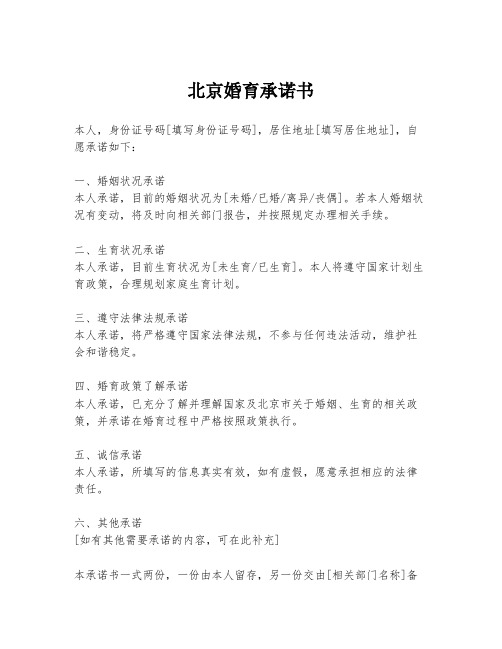 北京婚育承诺书

本人，身份证号码[填写身份证号码]，居住地址[填写居住地址]，自愿承诺如下：

一、婚姻状况承诺
本人承诺，目前的婚姻状况为[未婚/已婚/离异/丧偶]。若本人婚姻状况有变动，将及时向相关部门报告，并按照规定办理相关手续。

二、生育状况承诺
本人承诺，目前生育状况为[未生育/已生育]。本人将遵守国家计划生育政策，合理规划家庭生育计划。

三、遵守法律法规承诺
本人承诺，将严格遵守国家法律法规，不参与任何违法活动，维护社会和谐稳定。

四、婚育政策了解承诺
本人承诺，已充分了解并理解国家及北京市关于婚姻、生育的相关政策，并承诺在婚育过程中严格按照政策执行。

五、诚信承诺
本人承诺，所填写的信息真实有效，如有虚假，愿意承担相应的法律责任。

六、其他承诺
[如有其他需要承诺的内容，可在此补充]

本承诺书一式两份，一份由本人留存，另一份交由[相关部门名称]备